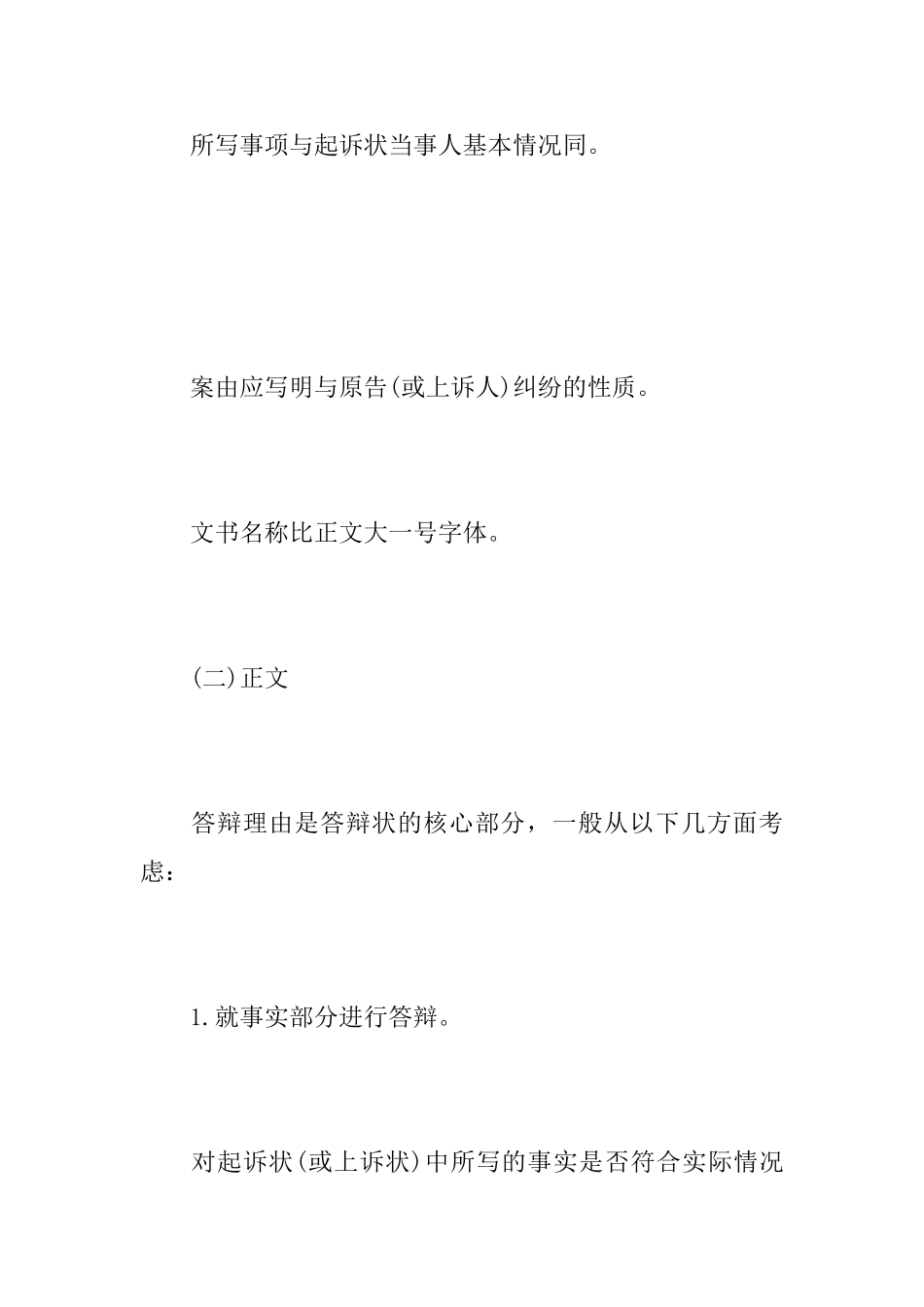 所写事项与起诉状当事人基本情况同。

案由应写明与原告(或上诉人)纠纷的性质。

文书名称比正文大一号字体。

(二)正文

答辩理由是答辩状的核心部分，一般从以下几方面考虑：

1.就事实部分进行答辩。

对起诉状(或上诉状)中所写的事实是否符合实际情况